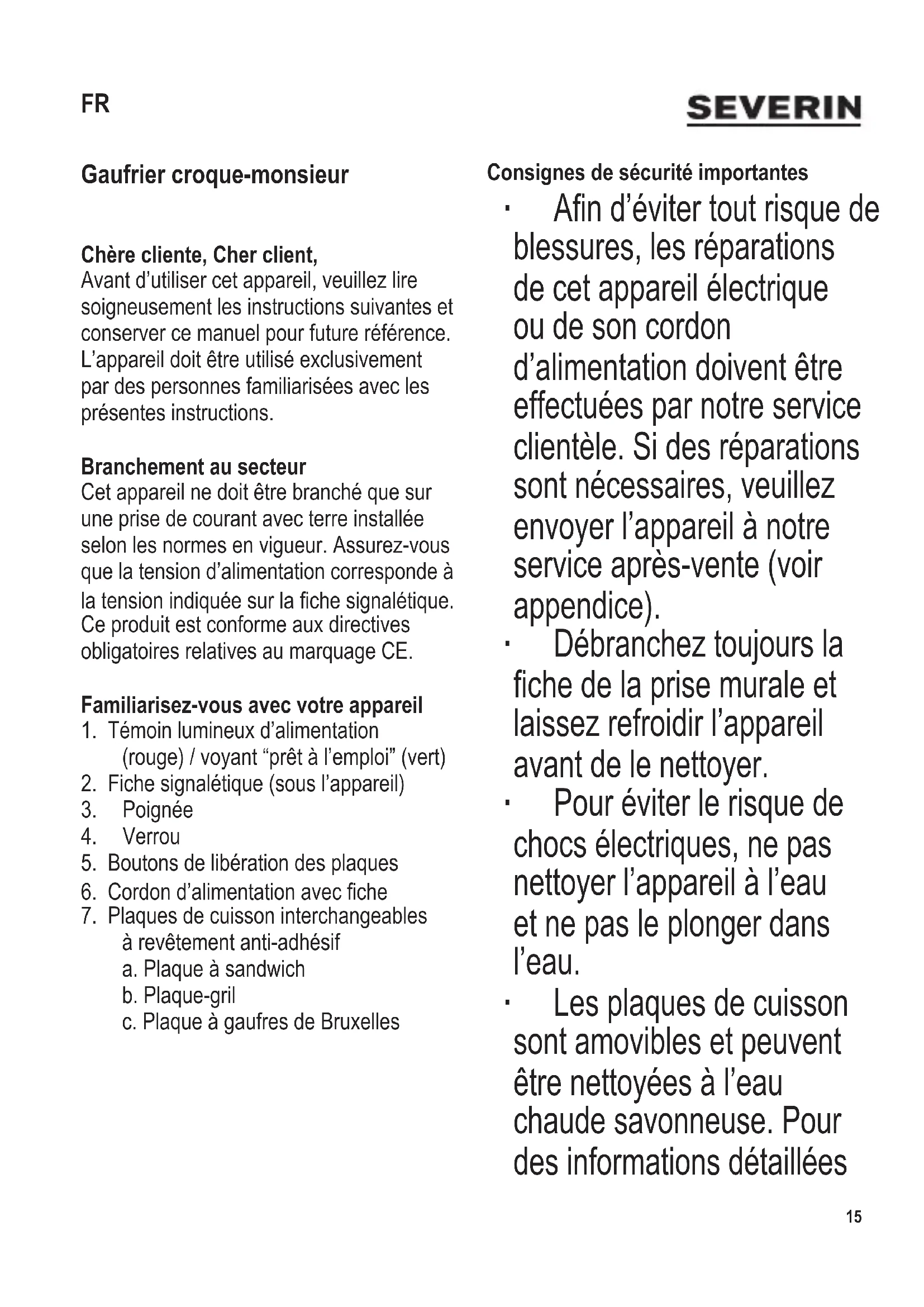 FR

SEVERIN

Gaufrier croque-monsieur

Chère cliente, Cher client,
Avant d'utiliser cet appareil, veuillez lire soigneusement les instructions suivantes et conserver ce manuel pour future référence. L'appareil doit être utilisé exclusivement par des personnes familiarisées avec les présentes instructions.

Branchement au secteur
Cet appareil ne doit être branché que sur une prise de courant avec terre installée selon les normes en vigueur. Assurez-vous que la tension d'alimentation corresponde à la tension indiquée sur la fiche signalétique. Ce produit est conforme aux directives obligatoires relatives au marquage CE.

Familiarisez-vous avec votre appareil
1. Témoin lumineux d'alimentation (rouge) / voyant "prêt à l'emploi" (vert)
2. Fiche signalétique (sous l'appareil)
3. Poignée
4. Verrou
5. Boutons de libération des plaques
6. Cordon d'alimentation avec fiche
7. Plaques de cuisson interchangeables à revêtement anti-adhésif
a. Plaque à sandwich
b. Plaque-gril
c. Plaque à gaufres de Bruxelles

Consignes de sécurité importantes
· Afin d'éviter tout risque de blessures, les réparations de cet appareil électrique ou de son cordon d'alimentation doivent être effectuées par notre service clientèle. Si des réparations sont nécessaires, veuillez envoyer l'appareil à notre service après-vente (voir appendice).
· Débranchez toujours la fiche de la prise murale et laissez refroidir l'appareil avant de le nettoyer.
· Pour éviter le risque de chocs électriques, ne pas nettoyer l'appareil à l'eau et ne pas le plonger dans l'eau.
· Les plaques de cuisson sont amovibles et peuvent être nettoyées à l'eau chaude savonneuse. Pour des informations détaillées

15